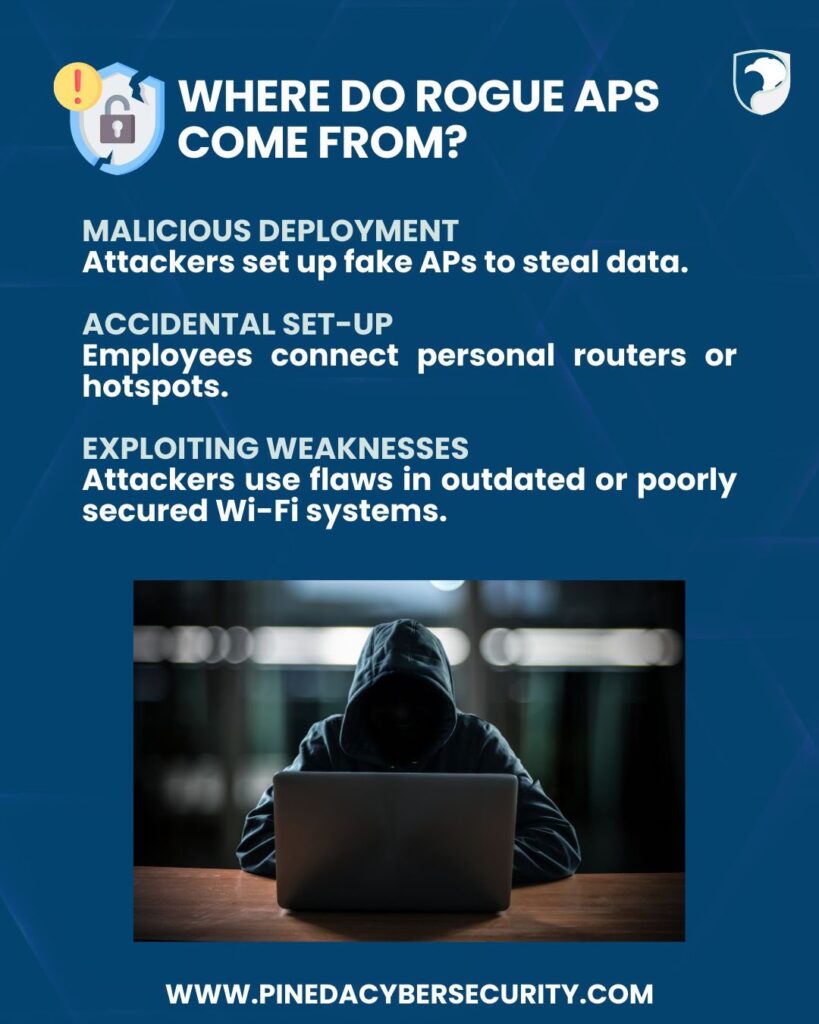 WHERE DO ROGUE APS COME FROM?

MALICIOUS DEPLOYMENT
Attackers set up fake APs to steal data.

ACCIDENTAL SET-UP
Employees connect personal routers or hotspots.

EXPLOITING WEAKNESSES
Attackers use flaws in outdated or poorly secured Wi-Fi systems.

WWW.PINEDACYBERSECURITY.COM